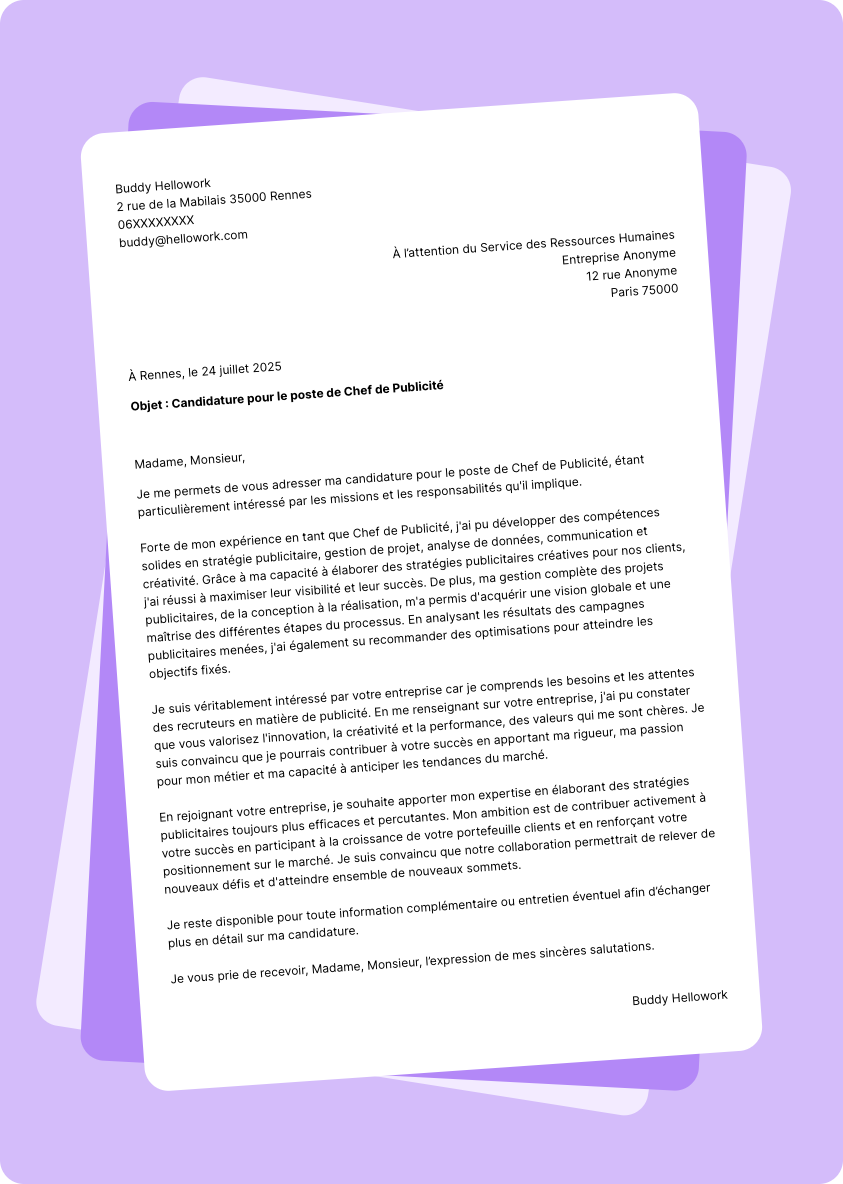 Buddy Hellowork
2 rue de la Mabilais 35000 Rennes
06XXXXXXXX
buddy@hellowork.com

À l'attention du Service des Ressources Humaines
Entreprise Anonyme
12 rue Anonyme
Paris 75000

À Rennes, le 24 juillet 2025

Objet : Candidature pour le poste de Chef de Publicité

Madame, Monsieur,

Je me permets de vous adresser ma candidature pour le poste de Chef de Publicité, étant particulièrement intéressé par les missions et les responsabilités qu'il implique.

Forte de mon expérience en tant que Chef de Publicité, j'ai pu développer des compétences solides en stratégie publicitaire, gestion de projet, analyse de données, communication et créativité. Grâce à ma capacité à élaborer des stratégies publicitaires créatives pour nos clients, j'ai réussi à maximiser leur visibilité et leur succès. De plus, ma gestion complète des projets publicitaires, de la conception à la réalisation, m'a permis d'acquérir une vision globale et une maîtrise des différentes étapes du processus. En analysant les résultats des campagnes publicitaires menées, j'ai également su recommander des optimisations pour atteindre les objectifs fixés.

Je suis véritablement intéressé par votre entreprise car je comprends les besoins et les attentes des recruteurs en matière de publicité. En me renseignant sur votre entreprise, j'ai pu constater que vous valorisez l'innovation, la créativité et la performance, des valeurs qui me sont chères. Je suis convaincu que je pourrais contribuer à votre succès en apportant ma rigueur, ma passion pour mon métier et ma capacité à anticiper les tendances du marché.

En rejoignant votre entreprise, je souhaite apporter mon expertise en élaborant des stratégies publicitaires toujours plus efficaces et percutantes. Mon ambition est de contribuer activement à votre succès en participant à la croissance de votre portefeuille clients et en renforçant votre positionnement sur le marché. Je suis convaincu que notre collaboration permettrait de relever de nouveaux défis et d'atteindre ensemble de nouveaux sommets.

Je reste disponible pour toute information complémentaire ou entretien éventuel afin d'échanger plus en détail sur ma candidature.

Je vous prie de recevoir, Madame, Monsieur, l'expression de mes sincères salutations.

Buddy Hellowork